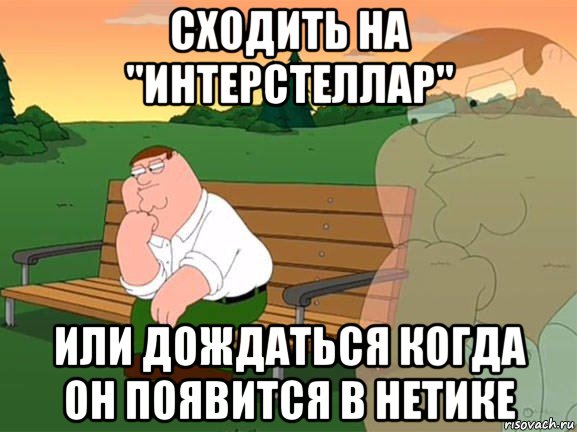 СХОДИТЬ НА "ИНТЕРСТЕЛЛАР"

ИЛИ ДОЖДАТЬСЯ КОГДА ОН ПОЯВИТСЯ В НЕТИКЕ

risovach.ru